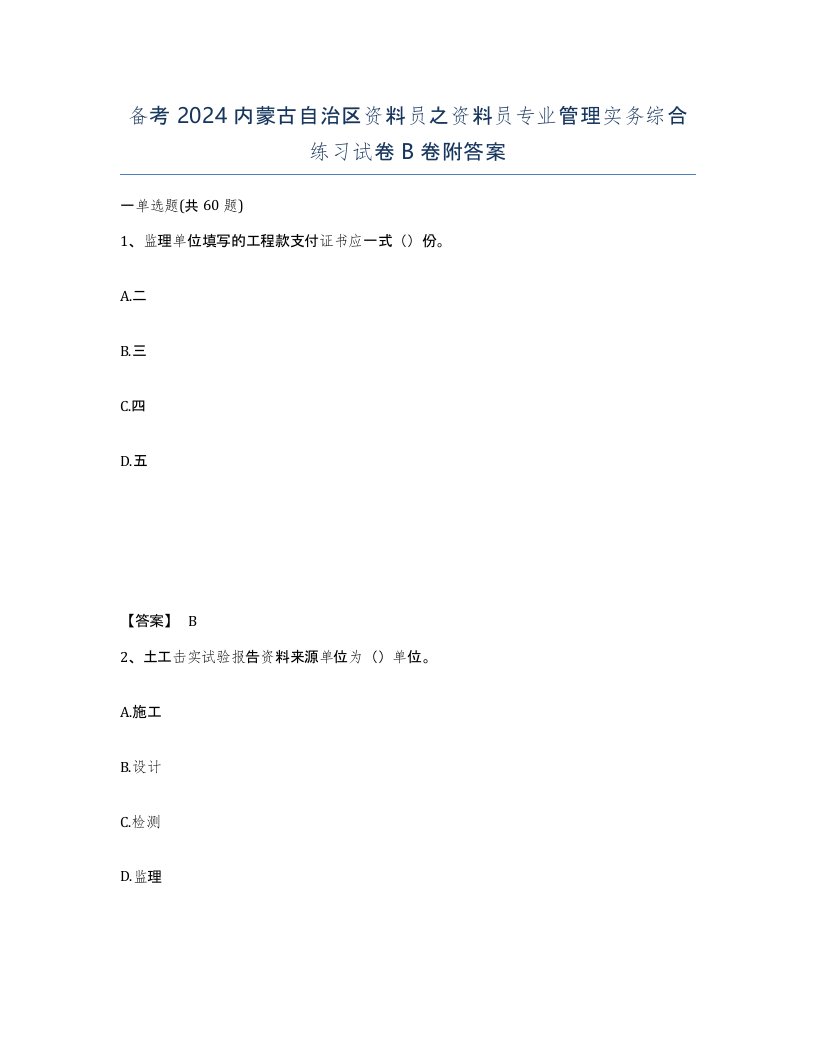 备考 2024 内蒙古自治区资料员之资料员专业管理实务综合练习试卷 B 卷附答案

一单选题(共 60 题)

1、监理单位填写的工程款支付证书应一式（）份。

A.二

B.三

C.四

D.五

【答案】 B

2、土工击实试验报告资料来源单位为（）单位。

A.施工

B.设计

C.检测

D.监理